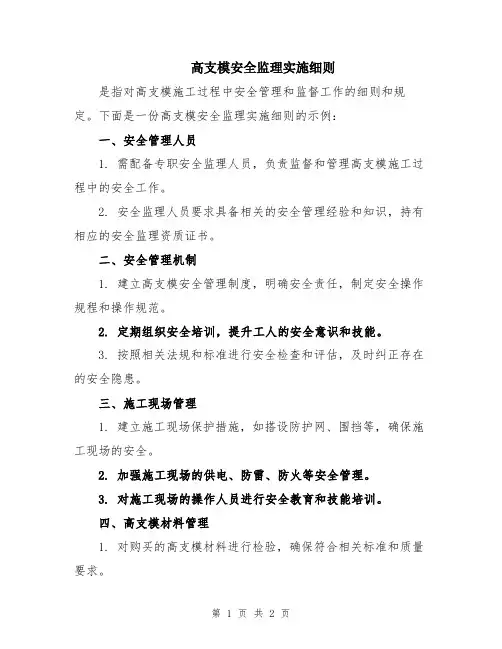 高支模安全监理实施细则

是指对高支模施工过程中安全管理和监督工作的细则和规定。下面是一份高支模安全监理实施细则的示例：

一、安全管理人员

1. 需配备专职安全监理人员，负责监督和管理高支模施工过程中的安全工作。

2. 安全监理人员要求具备相关的安全管理经验和知识，持有相应的安全监理资质证书。

二、安全管理机制

1. 建立高支模安全管理制度，明确安全责任，制定安全操作规程和操作规范。

2. 定期组织安全培训，提升工人的安全意识和技能。

3. 按照相关法规和标准进行安全检查和评估，及时纠正存在的安全隐患。

三、施工现场管理

1. 建立施工现场保护措施，如搭设防护网、围挡等，确保施工现场的安全。

2. 加强施工现场的供电、防雷、防火等安全管理。

3. 对施工现场的操作人员进行安全教育和技能培训。

四、高支模材料管理

1. 对购买的高支模材料进行检验，确保符合相关标准和质量要求。

第 1 页 共 2 页